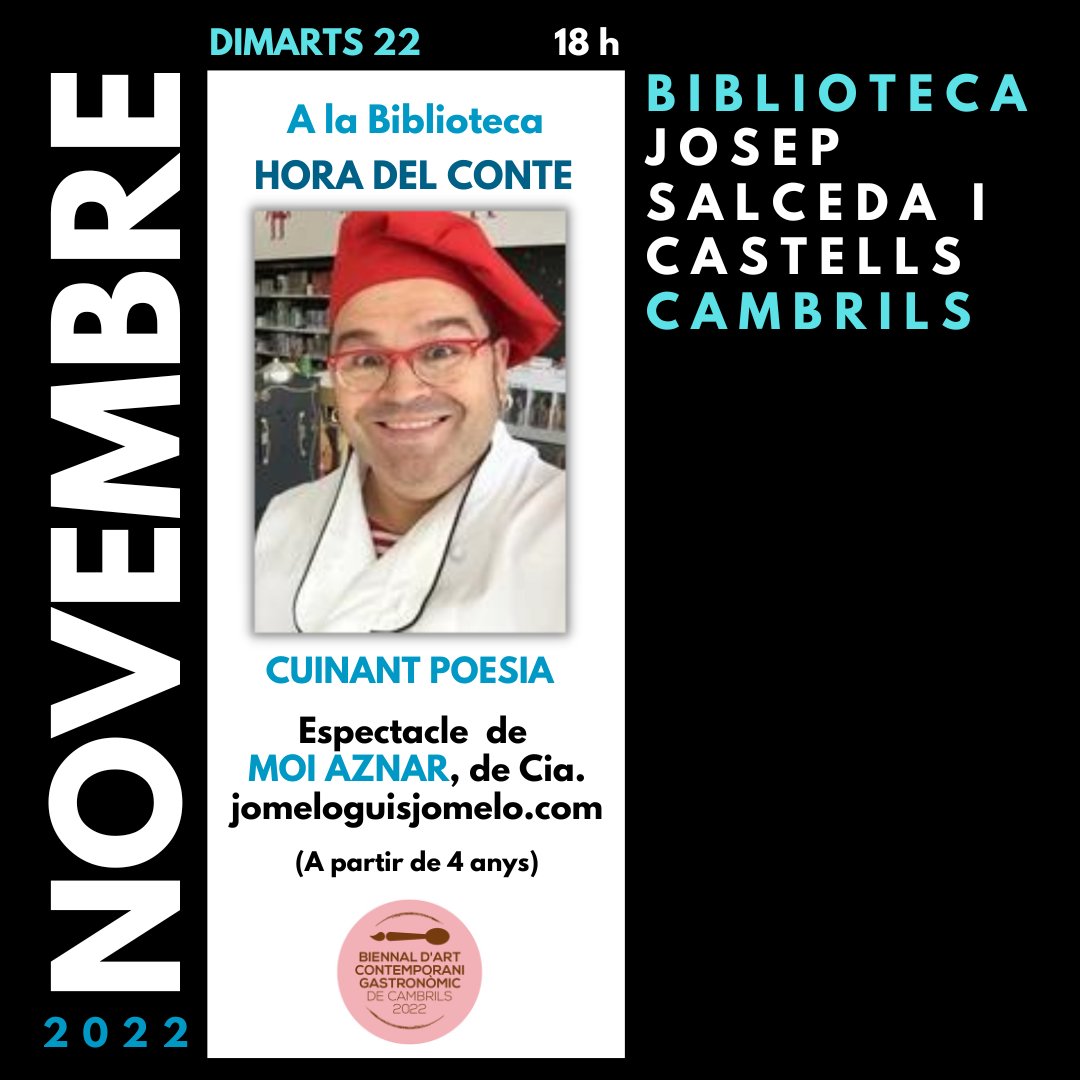 NOVEMBRE

2022

DIMARTS 22 18 h

A la Biblioteca
HORA DEL CONTE

CUINANT POESIA

Espectacle de
MOI AZNAR, de Cia.
jomeloguisjomelo.com

(A partir de 4 anys)

BIENNAL D'ART CONTEMPORANI GASTRONÒMIC DE CAMBRILS 2022

BIBLIOTECA
JOSEP
SALCEDA I
CASTELLS
CAMBRILS